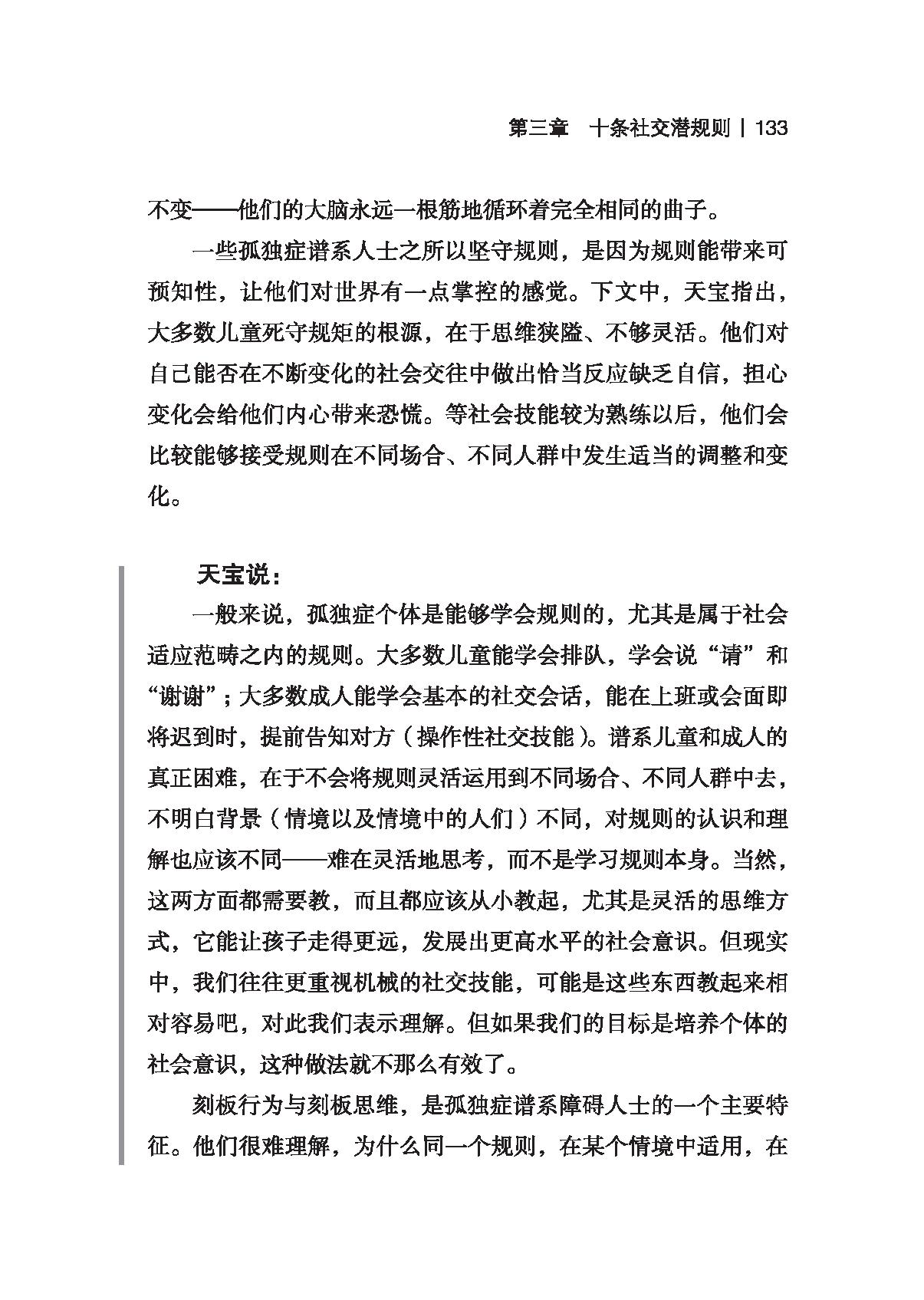 第三章　十条社交潜规则 | 133

不变——他们的大脑永远一根筋地循环着完全相同的曲子。

一些孤独症谱系人士之所以坚守规则，是因为规则能带来可预知性，让他们对世界有一点掌控的感觉。下文中，天宝指出，大多数儿童死守规矩的根源，在于思维狭隘、不够灵活。他们对自己能否在不断变化的社会交往中做出恰当反应缺乏自信，担心变化会给他们内心带来恐慌。等社会技能较为熟练以后，他们会比较能够接受规则在不同场合、不同人群中发生适当的调整和变化。

天宝说：

一般来说，孤独症个体是能够学会规则的，尤其是属于社会适应范畴之内的规则。大多数儿童能学会排队，学会说“请”和“谢谢”；大多数成人能学会基本的社交会话，能在上班或会面即将迟到时，提前告知对方（操作性社交技能）。谱系儿童和成人的真正困难，在于不会将规则灵活运用到不同场合、不同人群中去，不明白背景（情境以及情境中的人们）不同，对规则的认识和理解也应该不同——难在灵活地思考，而不是学习规则本身。当然，这两方面都需要教，而且都应该从小教起，尤其是灵活的思维方式，它能让孩子走得更远，发展出更高水平的社会意识。但现实中，我们往往更重视机械的社交技能，可能是这些东西教起来相对容易吧，对此我们表示理解。但如果我们的目标是培养个体的社会意识，这种做法就不那么有效了。

刻板行为与刻板思维，是孤独症谱系障碍人士的一个主要特征。他们很难理解，为什么同一个规则，在某个情境中适用，在